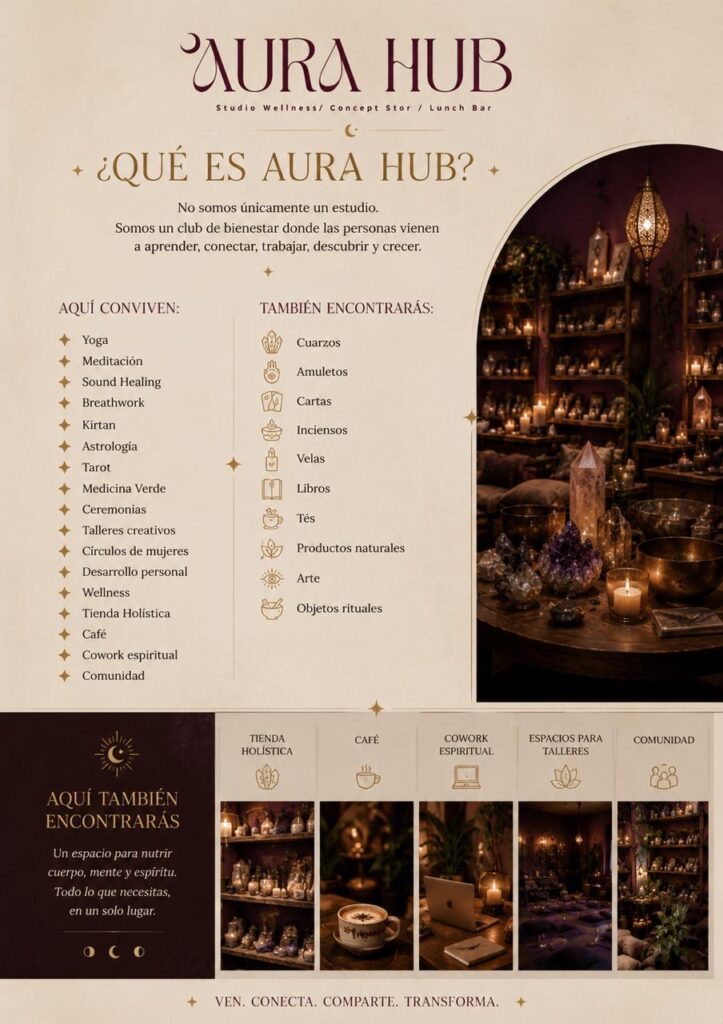 AURA HUB

Studio Wellness/ Concept Stor / Lunch Bar

¿QUÉ ES AURA HUB?

No somos únicamente un estudio.
Somos un club de bienestar donde las personas vienen a aprender, conectar, trabajar, descubrir y crecer.

AQUÍ CONVIVEN:

Yoga
Meditación
Sound Healing
Breathwork
Kirtan
Astrología
Tarot
Medicina Verde
Ceremonias
Talleres creativos
Círculos de mujeres
Desarrollo personal
Wellness
Tienda Holística
Café
Cowork espiritual
Comunidad

TAMBIÉN ENCONTRARÁS:

Cuarzos
Amuletos
Cartas
Inciensos
Velas
Libros
Tés
Productos naturales
Arte
Objetos rituales

AQUÍ TAMBIÉN ENCONTRARÁS

Un espacio para nutrir cuerpo, mente y espíritu. Todo lo que necesitas, en un solo lugar.

TIENDA HOLÍSTICA

CAFÉ

COWORK ESPIRITUAL

ESPACIOS PARA TALLERES

COMUNIDAD

VEN. CONECTA. COMPARTE. TRANSFORMA.